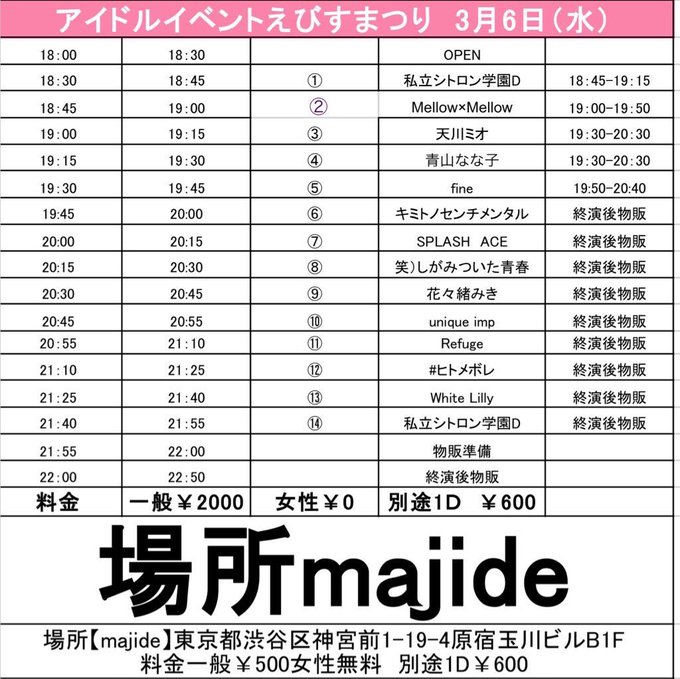 アイドルイベントえびすまつり 3月6日(水)

| 18:00 | 18:30 | | OPEN | |
|---|---|---|---|---|
| 18:30 | 18:45 | ① | 私立シトロン学園D | 18:45-19:15 |
| 18:45 | 19:00 | ② | Mellow×Mellow | 19:00-19:50 |
| 19:00 | 19:15 | ③ | 天川ミオ | 19:30-20:30 |
| 19:15 | 19:30 | ④ | 青山なな子 | 19:30-20:30 |
| 19:30 | 19:45 | ⑤ | fine | 19:50-20:40 |
| 19:45 | 20:00 | ⑥ | キミトノセンチメンタル | 終演後物販 |
| 20:00 | 20:15 | ⑦ | SPLASH ACE | 終演後物販 |
| 20:15 | 20:30 | ⑧ | 笑)しがみついた青春 | 終演後物販 |
| 20:30 | 20:45 | ⑨ | 花々緒みき | 終演後物販 |
| 20:45 | 20:55 | ⑩ | unique imp | 終演後物販 |
| 20:55 | 21:10 | ⑪ | Refuge | 終演後物販 |
| 21:10 | 21:25 | ⑫ | #ヒトメボレ | 終演後物販 |
| 21:25 | 21:40 | ⑬ | White Lilly | 終演後物販 |
| 21:40 | 21:55 | ⑭ | 私立シトロン学園D | 終演後物販 |
| 21:55 | 22:00 | | 物販準備 | |
| 22:00 | 22:50 | | 終演後物販 | |
| 料金 | 一般￥2000 | 女性￥0 | 別途1D ￥600 | |

場所majide

場所【majide】東京都渋谷区神宮前1-19-4原宿玉川ビルB1F
料金一般￥500女性無料 別途1D￥600